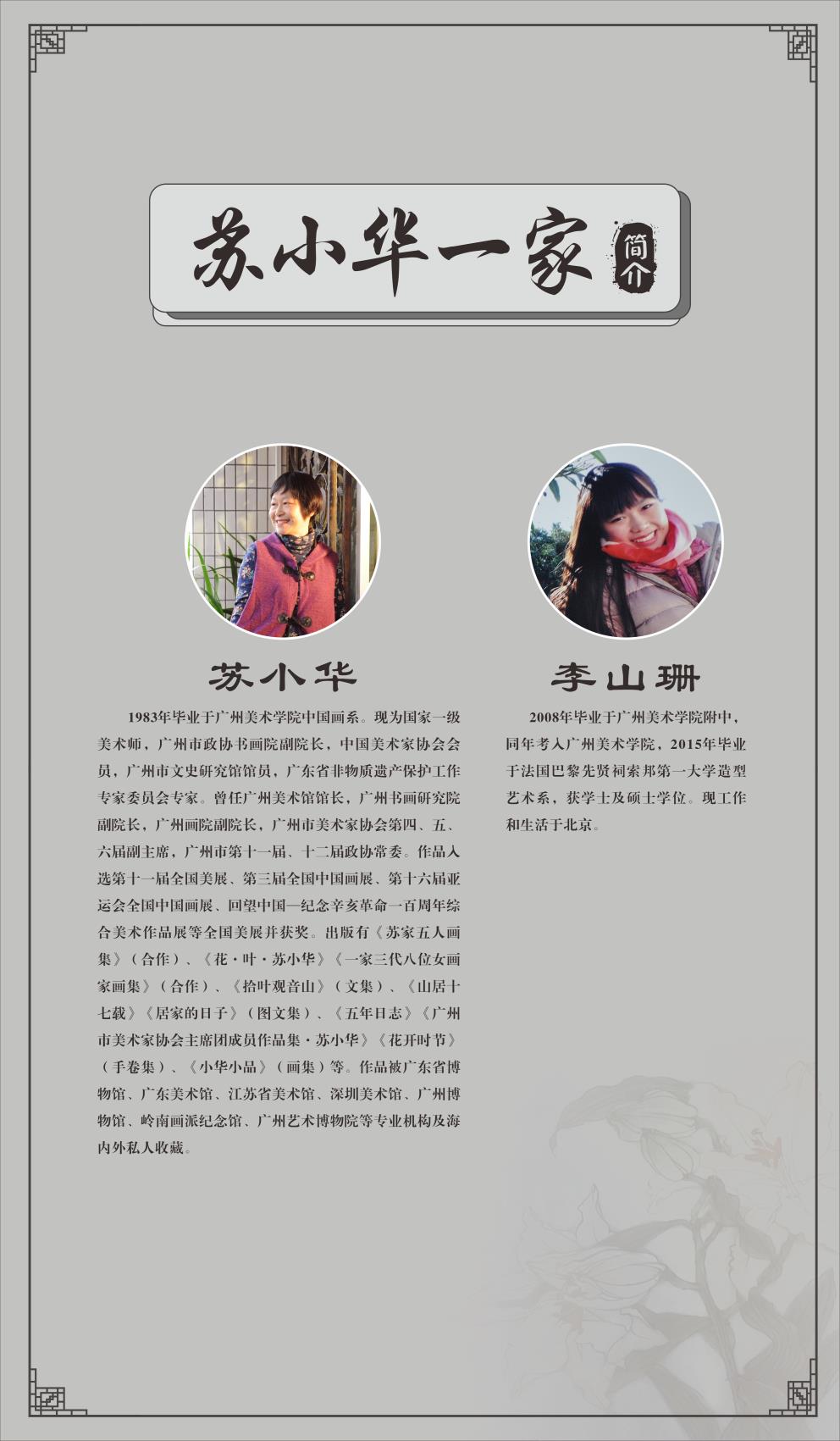 苏小华一家 简介

苏小华

1983年毕业于广州美术学院中国画系。现为国家一级美术师，广州市政协书画院副院长，中国美术家协会会员，广州市文史研究馆馆员，广东省非物质遗产保护工作专家委员会专家。曾任广州美术馆馆长，广州书画研究院副院长，广州画院副院长，广州市美术家协会第四、五、六届副主席，广州市第十一届、十二届政协常委。作品入选第十一届全国美展、第三届全国中国画展、第十六届亚运会全国中国画展、回望中国—纪念辛亥革命一百周年综合美术作品展等全国美展并获奖。出版有《苏家五人画集》（合作）、《花·叶·苏小华》《一家三代八位女画家画集》（合作）、《拾叶观音山》（文集）、《山居十七载》《居家的日子》（图文集）、《五年日志》《广州市美术家协会主席团成员作品集·苏小华》《花开时节》（手卷集）、《小华小品》（画集）等。作品被广东省博物馆、广东美术馆、江苏省美术馆、深圳美术馆、广州博物馆、岭南画派纪念馆、广州艺术博物院等专业机构及海内外私人收藏。

李山珊

2008年毕业于广州美术学院附中，同年考入广州美术学院，2015年毕业于法国巴黎先贤祠索邦第一大学造型艺术系，获学士及硕士学位。现工作和生活于北京。